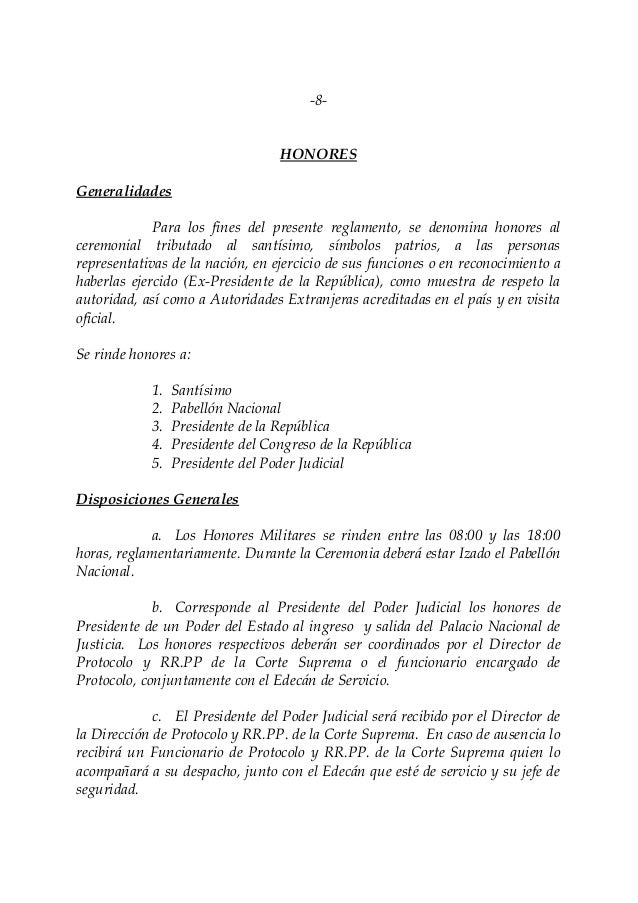 -8-

HONORES

Generalidades

Para los fines del presente reglamento, se denomina honores al ceremonial tributado al santísimo, símbolos patrios, a las personas representativas de la nación, en ejercicio de sus funciones o en reconocimiento a haberlas ejercido (Ex-Presidente de la República), como muestra de respeto la autoridad, así como a Autoridades Extranjeras acreditadas en el país y en visita oficial.

Se rinde honores a:

1. Santísimo
2. Pabellón Nacional
3. Presidente de la República
4. Presidente del Congreso de la República
5. Presidente del Poder Judicial

Disposiciones Generales

a. Los Honores Militares se rinden entre las 08:00 y las 18:00 horas, reglamentariamente. Durante la Ceremonia deberá estar Izado el Pabellón Nacional.

b. Corresponde al Presidente del Poder Judicial los honores de Presidente de un Poder del Estado al ingreso y salida del Palacio Nacional de Justicia. Los honores respectivos deberán ser coordinados por el Director de Protocolo y RR.PP de la Corte Suprema o el funcionario encargado de Protocolo, conjuntamente con el Edecán de Servicio.

c. El Presidente del Poder Judicial será recibido por el Director de la Dirección de Protocolo y RR.PP. de la Corte Suprema. En caso de ausencia lo recibirá un Funcionario de Protocolo y RR.PP. de la Corte Suprema quien lo acompañará a su despacho, junto con el Edecán que esté de servicio y su jefe de seguridad.